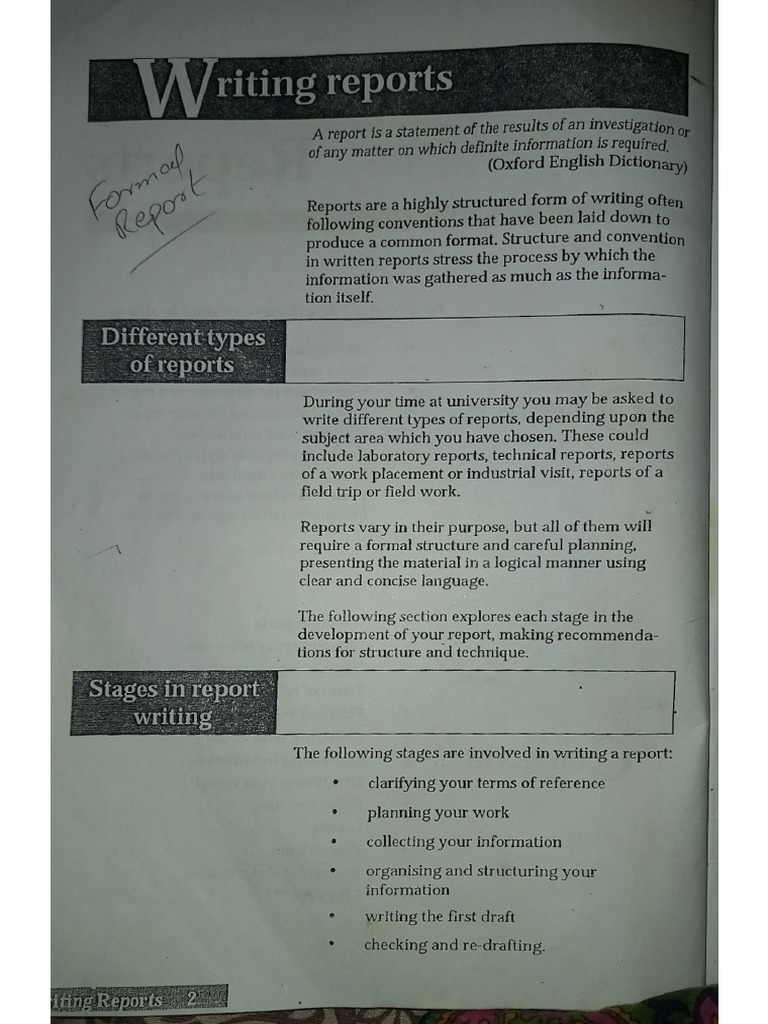 Writing reports

Formal Report

A report is a statement of the results of an investigation or of any matter on which definite information is required. (Oxford English Dictionary)

Reports are a highly structured form of writing often following conventions that have been laid down to produce a common format. Structure and convention in written reports stress the process by which the information was gathered as much as the information itself.

Different types of reports

During your time at university you may be asked to write different types of reports, depending upon the subject area which you have chosen. These could include laboratory reports, technical reports, reports of a work placement or industrial visit, reports of a field trip or field work.

Reports vary in their purpose, but all of them will require a formal structure and careful planning, presenting the material in a logical manner using clear and concise language.

The following section explores each stage in the development of your report, making recommendations for structure and technique.

Stages in report writing

The following stages are involved in writing a report:

• clarifying your terms of reference
• planning your work
• collecting your information
• organising and structuring your information
• writing the first draft
• checking and re-drafting.

iting Reports 2